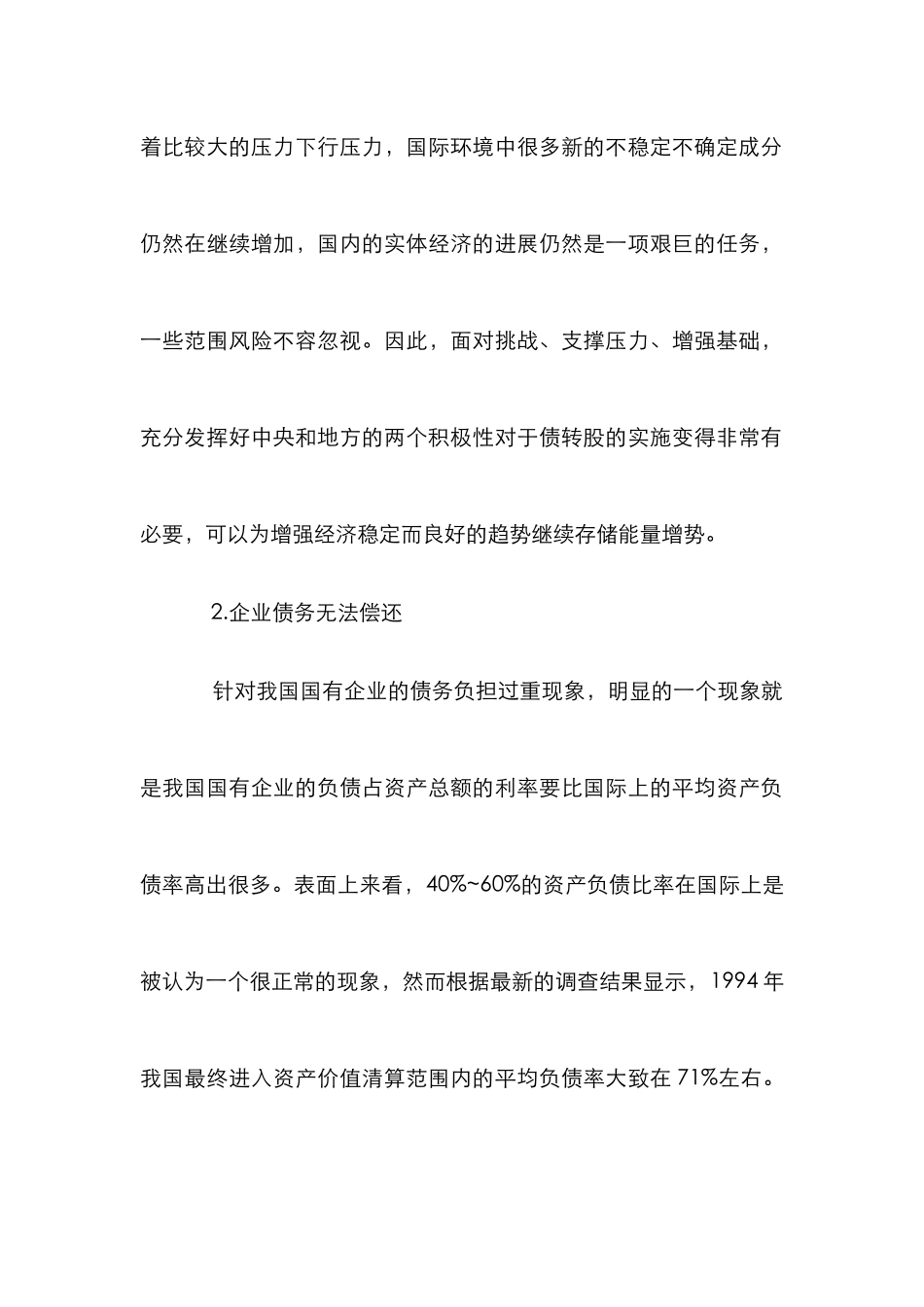 着比较大的压力下行压力，国际环境中很多新的不稳定不确定成分仍然在继续增加，国内的实体经济的进展仍然是一项艰巨的任务，一些范围风险不容忽视。因此，面对挑战、支撑压力、增强基础，充分发挥好中央和地方的两个积极性对于债转股的实施变得非常有必要，可以为增强经济稳定而良好的趋势继续存储能量增势。

2.企业债务无法偿还

针对我国国有企业的债务负担过重现象，明显的一个现象就是我国国有企业的负债占资产总额的利率要比国际上的平均资产负债率高出很多。表面上来看，40%~60%的资产负债比率在国际上是被认为一个很正常的现象，然而根据最新的调查结果显示，1994 年我国最终进入资产价值清算范围内的平均负债率大致在 71%左右。